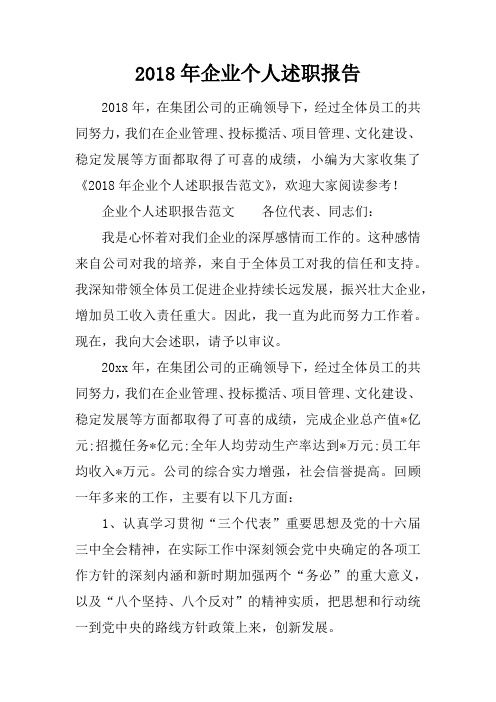 2018年企业个人述职报告

2018年，在集团公司的正确领导下，经过全体员工的共同努力，我们在企业管理、投标揽活、项目管理、文化建设、稳定发展等方面都取得了可喜的成绩，小编为大家收集了《2018年企业个人述职报告范文》，欢迎大家阅读参考！

企业个人述职报告范文　　各位代表、同志们：

我是心怀着对我们企业的深厚感情而工作的。这种感情来自公司对我的培养，来自于全体员工对我的信任和支持。我深知带领全体员工促进企业持续长远发展，振兴壮大企业，增加员工收入责任重大。因此，我一直为此而努力工作着。现在，我向大会述职，请予以审议。

20xx年，在集团公司的正确领导下，经过全体员工的共同努力，我们在企业管理、投标揽活、项目管理、文化建设、稳定发展等方面都取得了可喜的成绩，完成企业总产值*亿元;招揽任务*亿元;全年人均劳动生产率达到*万元;员工年均收入*万元。公司的综合实力增强，社会信誉提高。回顾一年多来的工作，主要有以下几方面：

1、认真学习贯彻“三个代表”重要思想及党的十六届三中全会精神，在实际工作中深刻领会党中央确定的各项工作方针的深刻内涵和新时期加强两个“务必”的重大意义，以及“八个坚持、八个反对”的精神实质，把思想和行动统一到党中央的路线方针政策上来，创新发展。